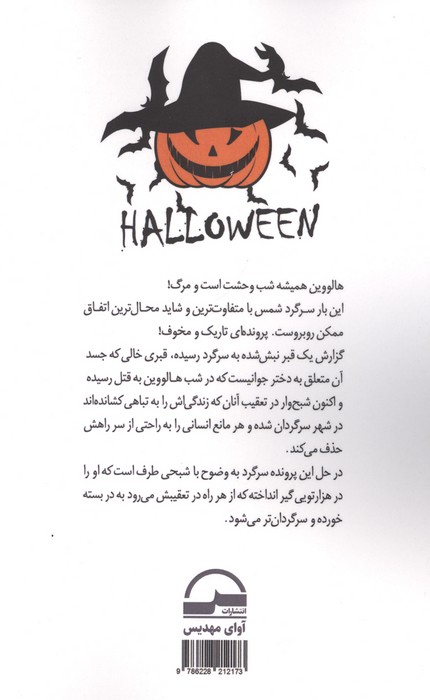 HALLOWEEN

هالووین همیشه شب وحشت است و مرگ!
این بار سرگرد شمس با متفاوت‌ترین و شاید محال‌ترین اتفاق ممکن روبروست. پرونده‌ای تاریک و مخوف!
گزارش یک قبر نبش‌شده به سرگرد رسیده، قبری خالی که جسد آن متعلق به دختر جوانیست که در شب هالووین به قتل رسیده و اکنون شبح‌وار در تعقیب آنان که زندگی‌اش را به تباهی کشانده‌اند در شهر سرگردان شده و هر مانع انسانی را به راحتی از سر راهش حذف می‌کند.
در حل این پرونده سرگرد به وضوح با شبحی طرف است که او را در هزارتویی گیر انداخته که از هر راه در تعقیبش می‌رود به در بسته خورده و سرگردان‌تر می‌شود.

انتشارات
آوای مهدیس

9 786228 212173